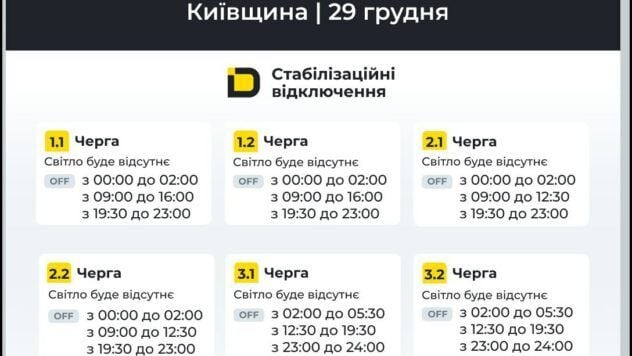 Київщина | 29 грудня

Стабілізаційні відключення

1.1 Черга
Світло буде відсутнє
OFF з 00:00 до 02:00
з 09:00 до 16:00
з 19:30 до 23:00

1.2 Черга
Світло буде відсутнє
OFF з 00:00 до 02:00
з 09:00 до 16:00
з 19:30 до 23:00

2.1 Черга
Світло буде відсутнє
OFF з 00:00 до 02:00
з 09:00 до 12:30
з 19:30 до 23:00

2.2 Черга
Світло буде відсутнє
OFF з 00:00 до 02:00
з 09:00 до 12:30
з 19:30 до 23:00

3.1 Черга
Світло буде відсутнє
OFF з 02:00 до 05:30
з 12:30 до 19:30
з 23:00 до 24:00

3.2 Черга
Світло буде відсутнє
OFF з 02:00 до 05:30
з 12:30 до 19:30
з 23:00 до 24:00